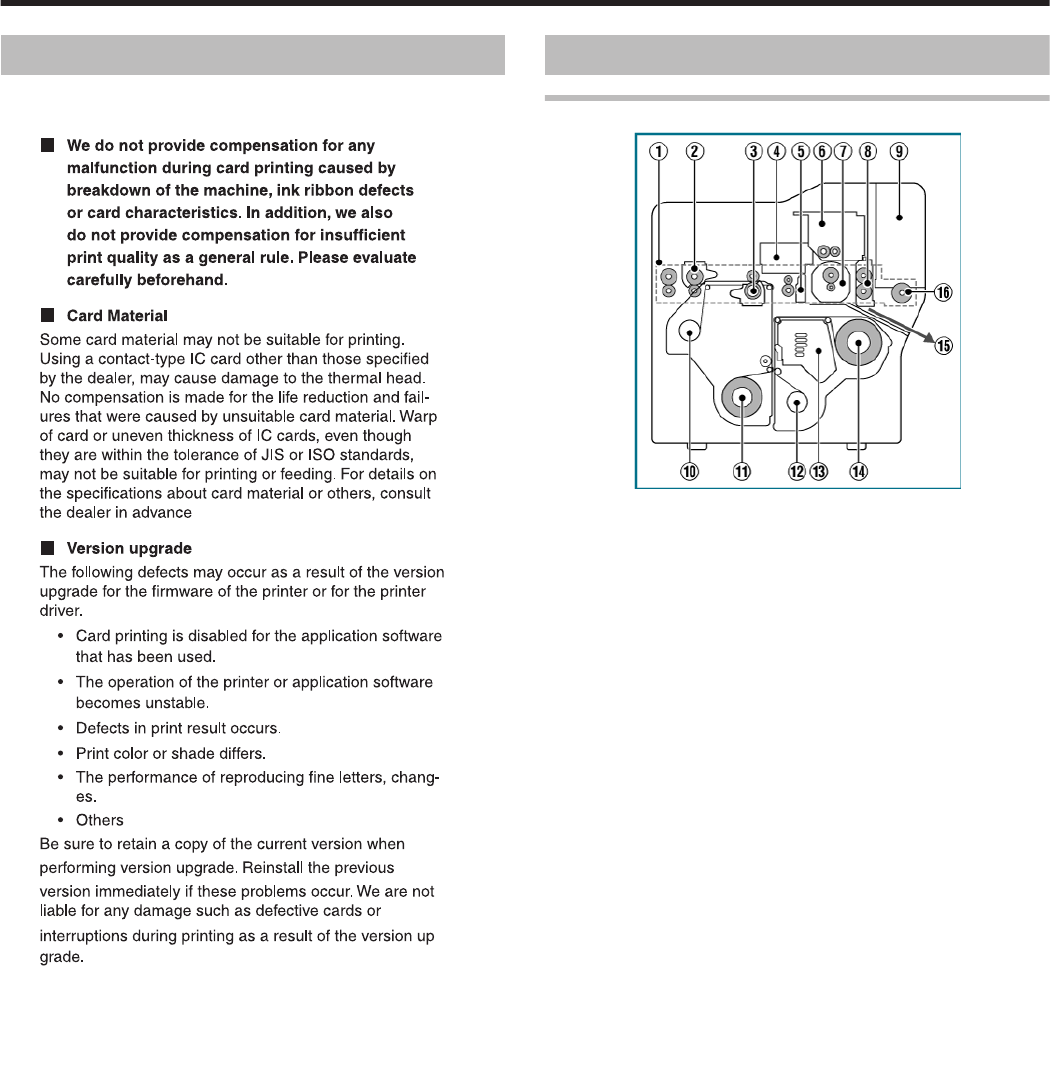 ■ We do not provide compensation for any malfunction during card printing caused by breakdown of the machine, ink ribbon defects or card characteristics. In addition, we also do not provide compensation for insufficient print quality as a general rule. Please evaluate carefully beforehand.

■ Card Material

Some card material may not be suitable for printing. Using a contact-type IC card other than those specified by the dealer, may cause damage to the thermal head. No compensation is made for the life reduction and failures that were caused by unsuitable card material. Warp of card or uneven thickness of IC cards, even though they are within the tolerance of JIS or ISO standards, may not be suitable for printing or feeding. For details on the specifications about card material or others, consult the dealer in advance

■ Version upgrade

The following defects may occur as a result of the version upgrade for the firmware of the printer or for the printer driver.

• Card printing is disabled for the application software that has been used.
• The operation of the printer or application software becomes unstable.
• Defects in print result occurs.
• Print color or shade differs.
• The performance of reproducing fine letters, changes.
• Others

Be sure to retain a copy of the current version when performing version upgrade. Reinstall the previous version immediately if these problems occur. We are not liable for any damage such as defective cards or interruptions during printing as a result of the version up grade.

① ② ③ ④ ⑤ ⑥ ⑦ ⑧ ⑨ ⑯ ⑮ ⑩ ⑪ ⑫ ⑬ ⑭